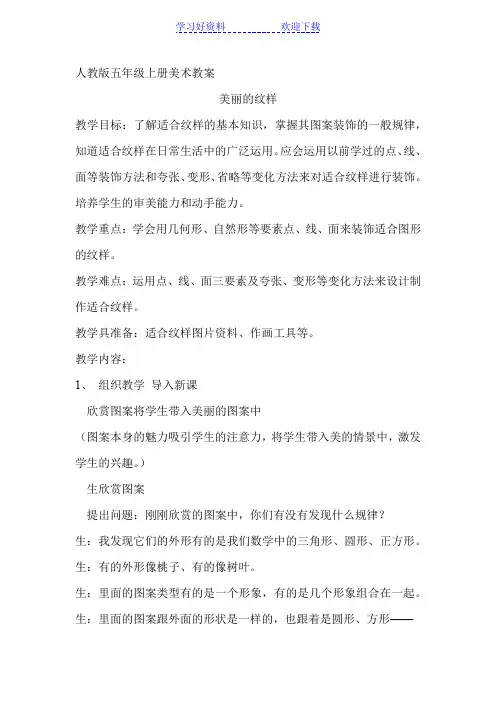 学习好资料　　　　　欢迎下载

人教版五年级上册美术教案

美丽的纹样

教学目标：了解适合纹样的基本知识，掌握其图案装饰的一般规律，知道适合纹样在日常生活中的广泛运用。应会运用以前学过的点、线、面等装饰方法和夸张、变形、省略等变化方法来对适合纹样进行装饰。培养学生的审美能力和动手能力。

教学重点：学会用几何形、自然形等要素点、线、面来装饰适合图形的纹样。

教学难点：运用点、线、面三要素及夸张、变形等变化方法来设计制作适合纹样。

教学具准备：适合纹样图片资料、作画工具等。

教学内容：

1、 组织教学 导入新课

欣赏图案将学生带入美丽的图案中

（图案本身的魅力吸引学生的注意力，将学生带入美的情景中，激发学生的兴趣。）

生欣赏图案

提出问题：刚刚欣赏的图案中，你们有没有发现什么规律？

生：我发现它们的外形有的是我们数学中的三角形、圆形、正方形。

生：有的外形像桃子、有的像树叶。

生：里面的图案类型有的是一个形象，有的是几个形象组合在一起。

生：里面的图案跟外面的形状是一样的，也跟着是圆形、方形——